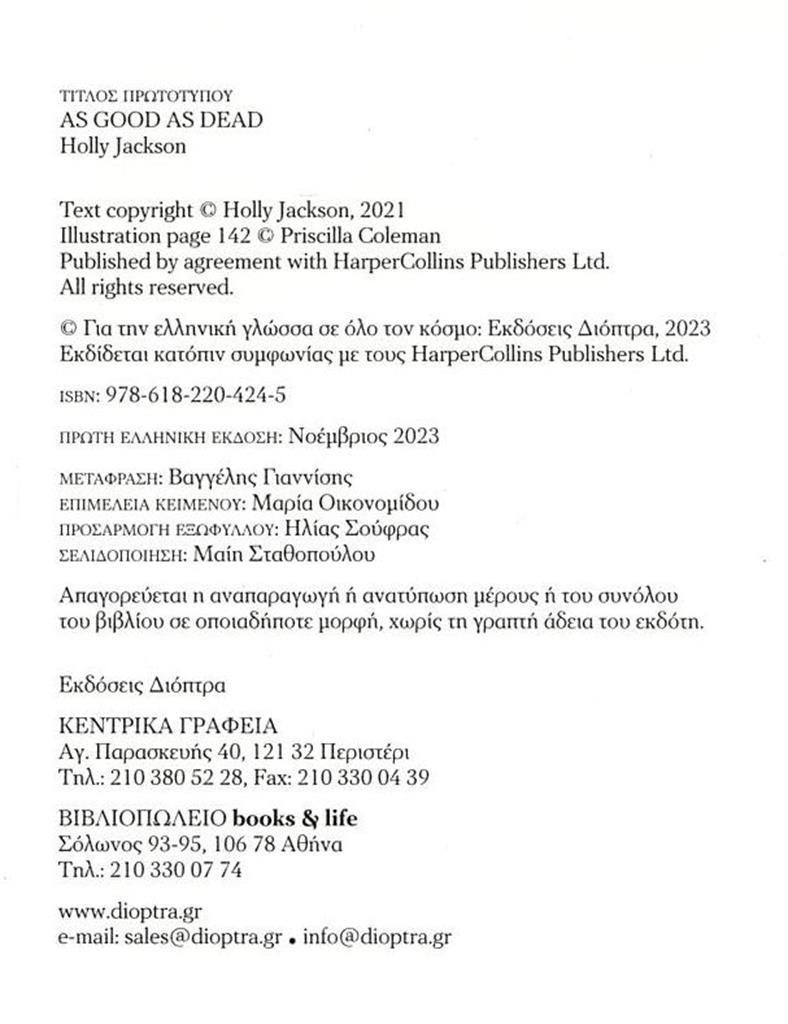 ΤΙΤΛΟΣ ΠΡΩΤΟΤΥΠΟΥ
AS GOOD AS DEAD
Holly Jackson

Text copyright © Holly Jackson, 2021
Illustration page 142 © Priscilla Coleman
Published by agreement with HarperCollins Publishers Ltd.
All rights reserved.

© Για την ελληνική γλώσσα σε όλο τον κόσμο: Εκδόσεις Διόπτρα, 2023
Εκδίδεται κατόπιν συμφωνίας με τους HarperCollins Publishers Ltd.

ISBN: 978-618-220-424-5

ΠΡΩΤΗ ΕΛΛΗΝΙΚΗ ΕΚΔΟΣΗ: Νοέμβριος 2023

ΜΕΤΑΦΡΑΣΗ: Βαγγέλης Γιαννίσης
ΕΠΙΜΕΛΕΙΑ ΚΕΙΜΕΝΟΥ: Μαρία Οικονομίδου
ΠΡΟΣΑΡΜΟΓΗ ΕΞΩΦΥΛΛΟΥ: Ηλίας Σούφρας
ΣΕΛΙΔΟΠΟΙΗΣΗ: Μαίη Σταθοπούλου

Απαγορεύεται η αναπαραγωγή ή ανατύπωση μέρους ή του συνόλου του βιβλίου σε οποιαδήποτε μορφή, χωρίς τη γραπτή άδεια του εκδότη.

Εκδόσεις Διόπτρα

ΚΕΝΤΡΙΚΑ ΓΡΑΦΕΙΑ
Αγ. Παρασκευής 40, 121 32 Περιστέρι
Τηλ.: 210 380 52 28, Fax: 210 330 04 39

ΒΙΒΛΙΟΠΩΛΕΙΟ books & life
Σόλωνος 93-95, 106 78 Αθήνα
Τηλ.: 210 330 07 74

www.dioptra.gr
e-mail: sales@dioptra.gr • info@dioptra.gr